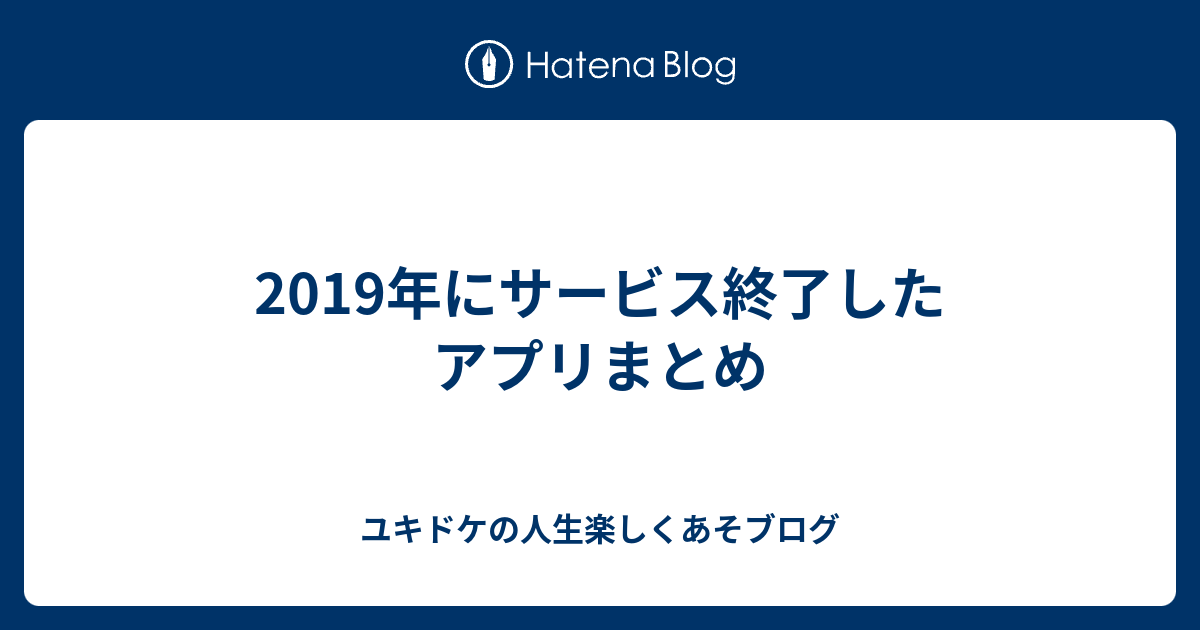 Hatena Blog

2019年にサービス終了したアプリまとめ

ユキドケの人生楽しくあそブログ